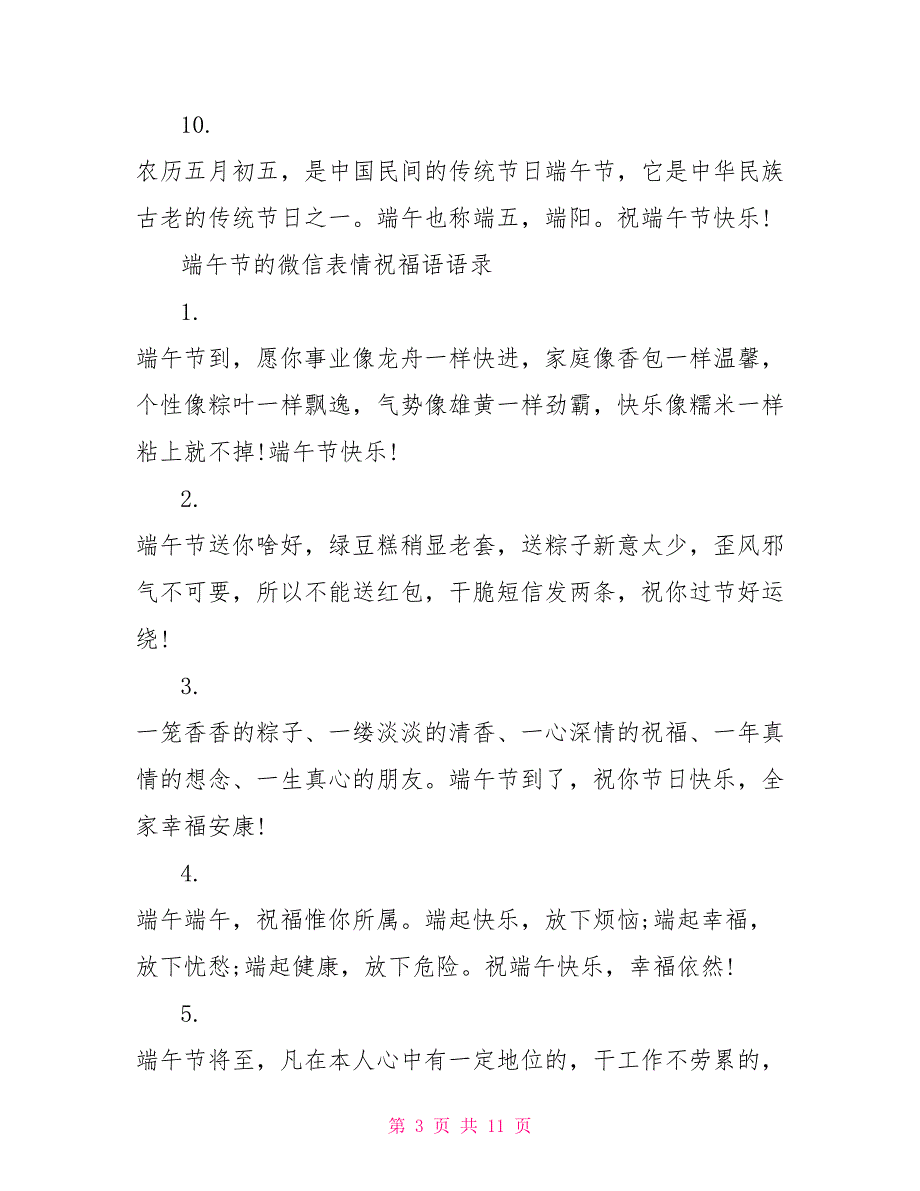 10.

农历五月初五，是中国民间的传统节日端午节，它是中华民族古老的传统节日之一。端午也称端五，端阳。祝端午节快乐!

端午节的微信表情祝福语语录

1.

端午节到，愿你事业像龙舟一样快进，家庭像香包一样温馨，个性像粽叶一样飘逸，气势像雄黄一样劲霸，快乐像糯米一样粘上就不掉!端午节快乐!

2.

端午节送你啥好，绿豆糕稍显老套，送粽子新意太少，歪风邪气不可要，所以不能送红包，干脆短信发两条，祝你过节好运绕!

3.

一笼香香的粽子、一缕淡淡的清香、一心深情的祝福、一年真情的想念、一生真心的朋友。端午节到了，祝你节日快乐，全家幸福安康!

4.

端午端午，祝福惟你所属。端起快乐，放下烦恼;端起幸福，放下忧愁;端起健康，放下危险。祝端午快乐，幸福依然!

5.

端午节将至，凡在本人心中有一定地位的，干工作不劳累的，

第 3 页 共 11 页